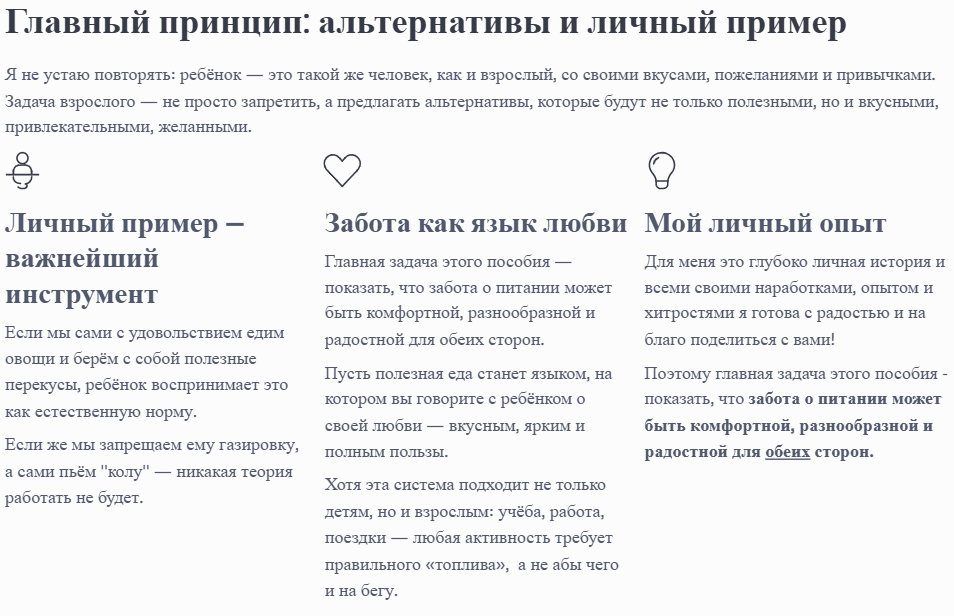 Главный принцип: альтернативы и личный пример

Я не устаю повторять: ребёнок — это такой же человек, как и взрослый, со своими вкусами, пожеланиями и привычками. Задача взрослого — не просто запретить, а предлагать альтернативы, которые будут не только полезными, но и вкусными, привлекательными, желанными.

Личный пример – важнейший инструмент

Если мы сами с удовольствием едим овощи и берём с собой полезные перекусы, ребёнок воспринимает это как естественную норму.

Если же мы запрещаем ему газировку, а сами пьём "колу" — никакая теория работать не будет.

Забота как язык любви

Главная задача этого пособия — показать, что забота о питании может быть комфортной, разнообразной и радостной для обеих сторон.

Пусть полезная еда станет языком, на котором вы говорите с ребёнком о своей любви — вкусным, ярким и полным пользы.

Хотя эта система подходит не только детям, но и взрослым: учёба, работа, поездки — любая активность требует правильного «топлива», а не абы чего и на бегу.

Мой личный опыт

Для меня это глубоко личная история и всеми своими наработками, опытом и хитростями я готова с радостью и на благо поделиться с вами!

Поэтому главная задача этого пособия - показать, что забота о питании может быть комфортной, разнообразной и радостной для обеих сторон.